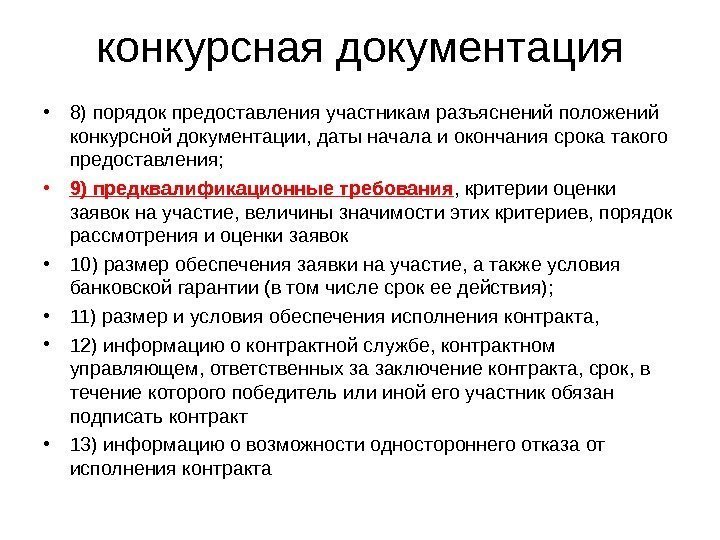 конкурсная документация

• 8) порядок предоставления участникам разъяснений положений конкурсной документации, даты начала и окончания срока такого предоставления;

• 9) предквалификационные требования, критерии оценки заявок на участие, величины значимости этих критериев, порядок рассмотрения и оценки заявок

• 10) размер обеспечения заявки на участие, а также условия банковской гарантии (в том числе срок ее действия);

• 11) размер и условия обеспечения исполнения контракта,

• 12) информацию о контрактной службе, контрактном управляющем, ответственных за заключение контракта, срок, в течение которого победитель или иной его участник обязан подписать контракт

• 13) информацию о возможности одностороннего отказа от исполнения контракта